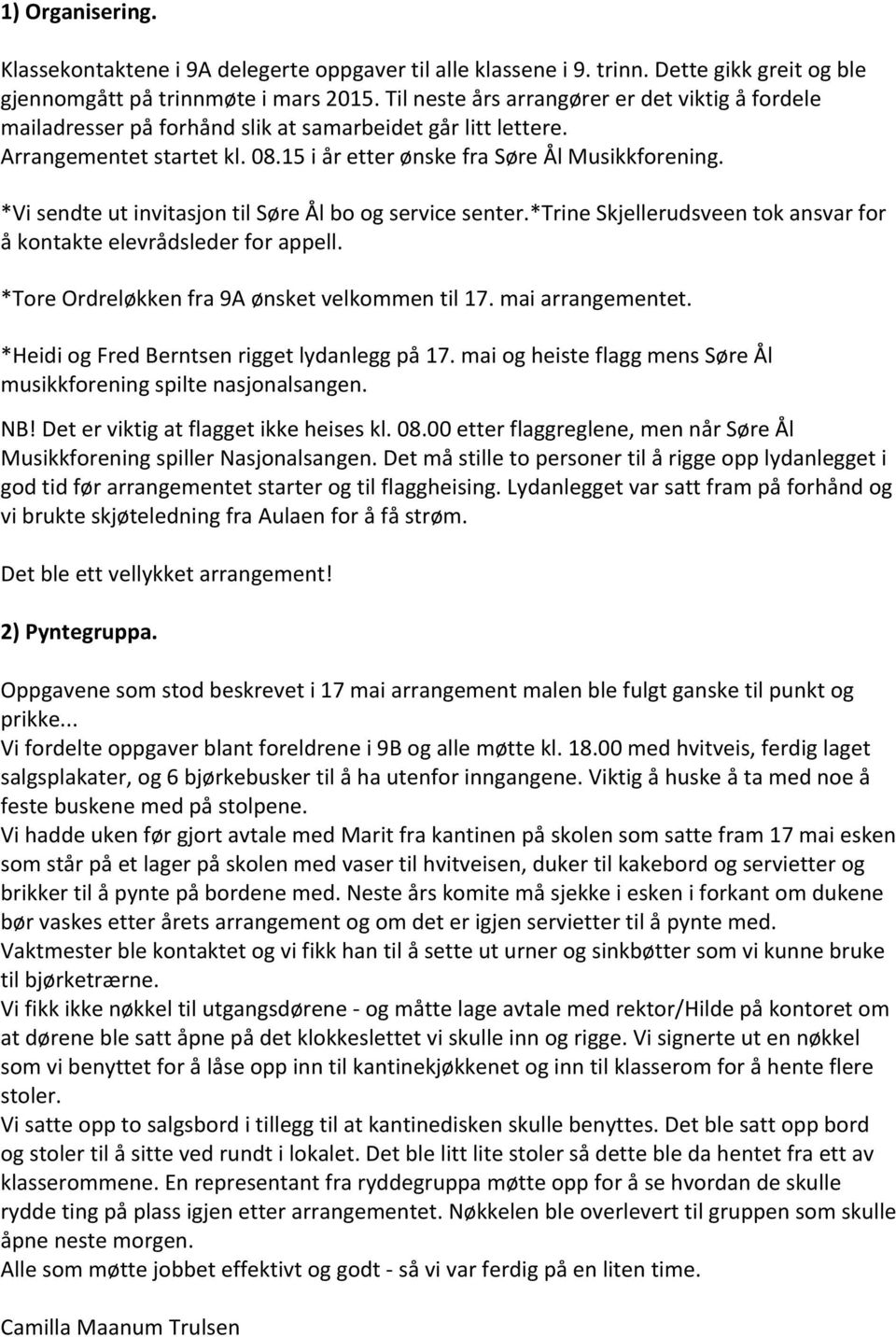 1) Organisering.

Klassekontaktene i 9A delegerte oppgaver til alle klassene i 9. trinn. Dette gikk greit og ble gjennomgått på trinnmøte i mars 2015. Til neste års arrangører er det viktig å fordele mailadresser på forhånd slik at samarbeidet går litt lettere. Arrangementet startet kl. 08.15 i år etter ønske fra Søre Ål Musikkforening.

*Vi sendte ut invitasjon til Søre Ål bo og service senter.*Trine Skjellerudsveen tok ansvar for å kontakte elevrådsleder for appell.

*Tore Ordreløkken fra 9A ønsket velkommen til 17. mai arrangementet.

*Heidi og Fred Berntsen rigget lydanlegg på 17. mai og heiste flagg mens Søre Ål musikkforening spilte nasjonalsangen.

NB! Det er viktig at flagget ikke heises kl. 08.00 etter flaggreglene, men når Søre Ål Musikkforening spiller Nasjonalsangen. Det må stille to personer til å rigge opp lydanlegget i god tid før arrangementet starter og til flaggheising. Lydanlegget var satt fram på forhånd og vi brukte skjøteledning fra Aulaen for å få strøm.

Det ble ett vellykket arrangement!

2) Pyntegruppa.

Oppgavene som stod beskrevet i 17 mai arrangement malen ble fulgt ganske til punkt og prikke...
Vi fordelte oppgaver blant foreldrene i 9B og alle møtte kl. 18.00 med hvitveis, ferdig laget salgsplakater, og 6 bjørkebusker til å ha utenfor inngangene. Viktig å huske å ta med noe å feste buskene med på stolpene.
Vi hadde uken før gjort avtale med Marit fra kantinen på skolen som satte fram 17 mai esken som står på et lager på skolen med vaser til hvitveisen, duker til kakebord og servietter og brikker til å pynte på bordene med. Neste års komite må sjekke i esken i forkant om dukene bør vaskes etter årets arrangement og om det er igjen servietter til å pynte med.
Vaktmester ble kontaktet og vi fikk han til å sette ut urner og sinkbøtter som vi kunne bruke til bjørketrærne.
Vi fikk ikke nøkkel til utgangsdørene - og måtte lage avtale med rektor/Hilde på kontoret om at dørene ble satt åpne på det klokkeslettet vi skulle inn og rigge. Vi signerte ut en nøkkel som vi benyttet for å låse opp inn til kantinekjøkkenet og inn til klasserom for å hente flere stoler.
Vi satte opp to salgsbord i tillegg til at kantinedisken skulle benyttes. Det ble satt opp bord og stoler til å sitte ved rundt i lokalet. Det ble litt lite stoler så dette ble da hentet fra ett av klasserommene. En representant fra ryddegruppa møtte opp for å se hvordan de skulle rydde ting på plass igjen etter arrangementet. Nøkkelen ble overlevert til gruppen som skulle åpne neste morgen.
Alle som møtte jobbet effektivt og godt - så vi var ferdig på en liten time.

Camilla Maanum Trulsen